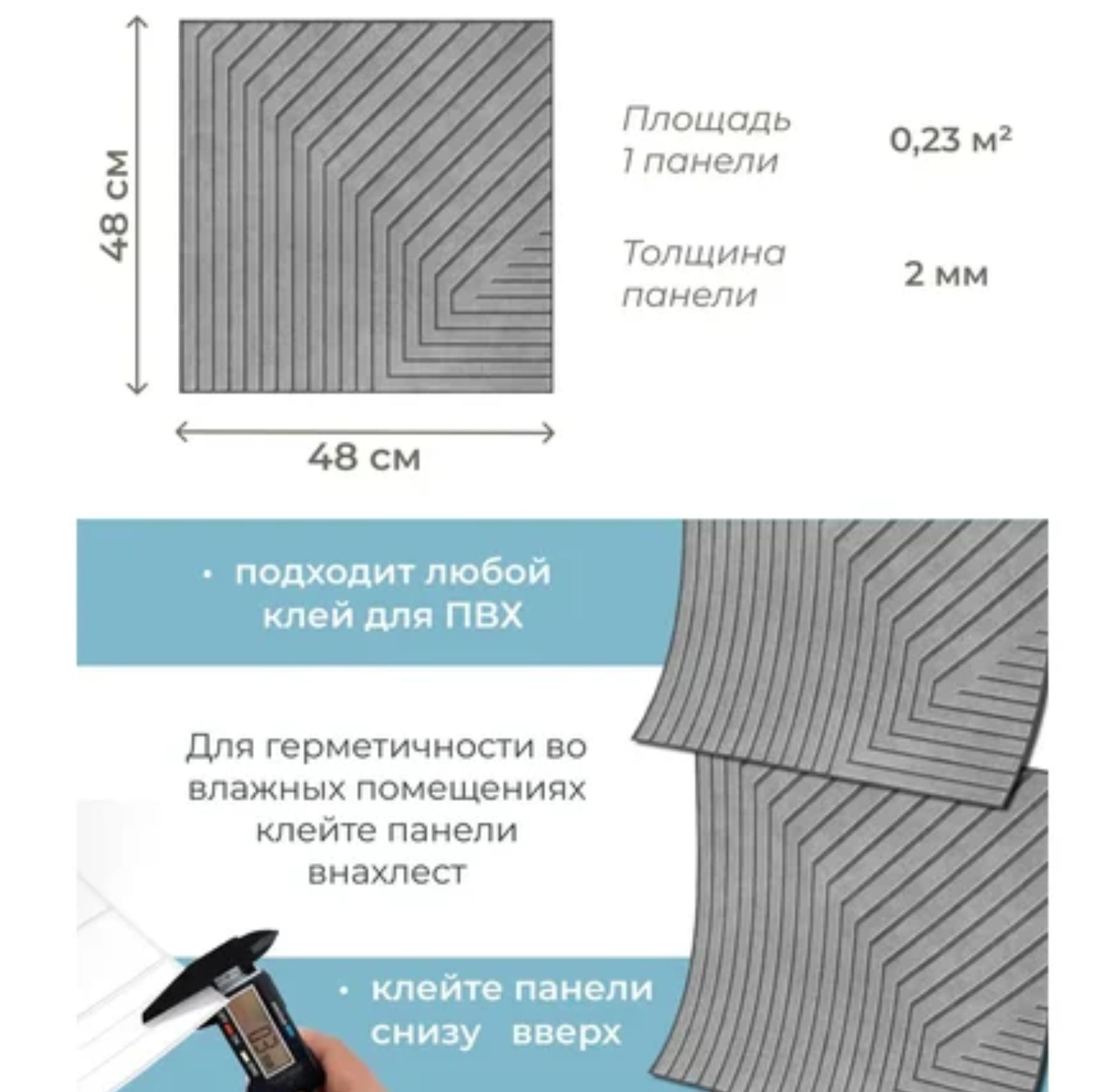 48 см

48 см

Площадь 1 панели

0,23 м²

Толщина панели

2 мм

• подходит любой клей для ПВХ

Для герметичности во влажных помещениях клейте панели внахлест

• клейте панели снизу вверх

0.3